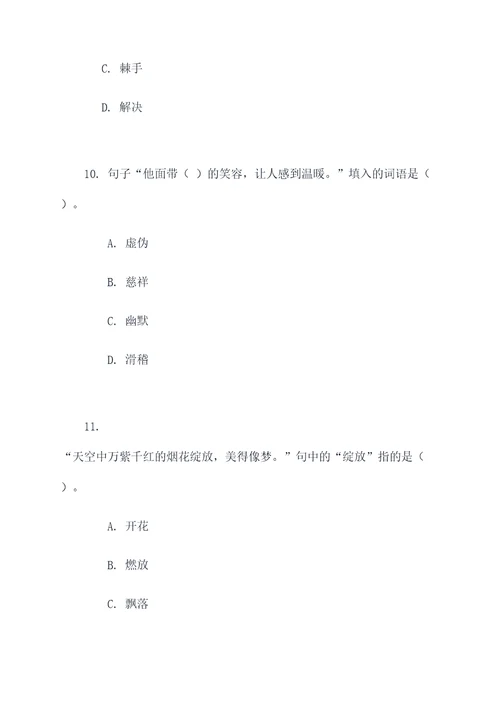 C. 棘手

D. 解决

10. 句子“他面带（ ）的笑容，让人感到温暖。”填入的词语是（ ）。

A. 虚伪

B. 慈祥

C. 幽默

D. 滑稽

11. “天空中万紫千红的烟花绽放，美得像梦。”句中的“绽放”指的是（ ）。

A. 开花

B. 燃放

C. 飘落